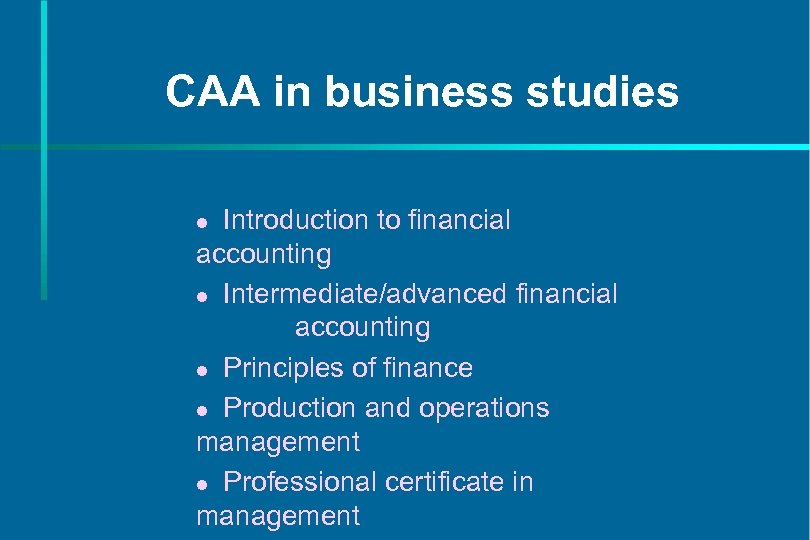 CAA in business studies

• Introduction to financial accounting
• Intermediate/advanced financial accounting
• Principles of finance
• Production and operations management
• Professional certificate in management